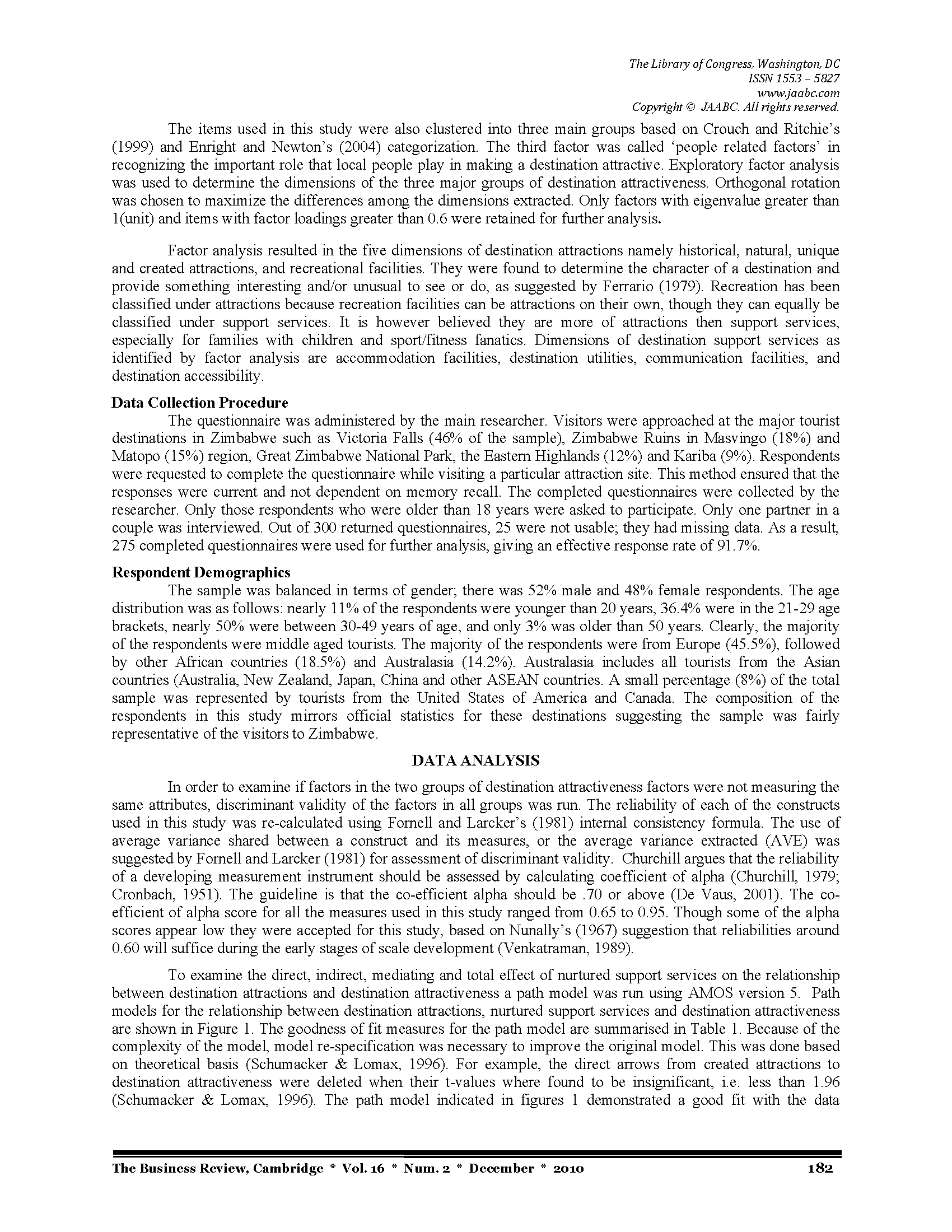 The Library of Congress, Washington, DC
ISSN 1553 – 5827
www.jaabc.com
Copyright © JAABC. All rights reserved.

The items used in this study were also clustered into three main groups based on Crouch and Ritchie's (1999) and Enright and Newton's (2004) categorization. The third factor was called 'people related factors' in recognizing the important role that local people play in making a destination attractive. Exploratory factor analysis was used to determine the dimensions of the three major groups of destination attractiveness. Orthogonal rotation was chosen to maximize the differences among the dimensions extracted. Only factors with eigenvalue greater than 1(unit) and items with factor loadings greater than 0.6 were retained for further analysis.

Factor analysis resulted in the five dimensions of destination attractions namely historical, natural, unique and created attractions, and recreational facilities. They were found to determine the character of a destination and provide something interesting and/or unusual to see or do, as suggested by Ferrario (1979). Recreation has been classified under attractions because recreation facilities can be attractions on their own, though they can equally be classified under support services. It is however believed they are more of attractions then support services, especially for families with children and sport/fitness fanatics. Dimensions of destination support services as identified by factor analysis are accommodation facilities, destination utilities, communication facilities, and destination accessibility.

Data Collection Procedure
The questionnaire was administered by the main researcher. Visitors were approached at the major tourist destinations in Zimbabwe such as Victoria Falls (46% of the sample), Zimbabwe Ruins in Masvingo (18%) and Matopo (15%) region, Great Zimbabwe National Park, the Eastern Highlands (12%) and Kariba (9%). Respondents were requested to complete the questionnaire while visiting a particular attraction site. This method ensured that the responses were current and not dependent on memory recall. The completed questionnaires were collected by the researcher. Only those respondents who were older than 18 years were asked to participate. Only one partner in a couple was interviewed. Out of 300 returned questionnaires, 25 were not usable; they had missing data. As a result, 275 completed questionnaires were used for further analysis, giving an effective response rate of 91.7%.

Respondent Demographics
The sample was balanced in terms of gender; there was 52% male and 48% female respondents. The age distribution was as follows: nearly 11% of the respondents were younger than 20 years, 36.4% were in the 21-29 age brackets, nearly 50% were between 30-49 years of age, and only 3% was older than 50 years. Clearly, the majority of the respondents were middle aged tourists. The majority of the respondents were from Europe (45.5%), followed by other African countries (18.5%) and Australasia (14.2%). Australasia includes all tourists from the Asian countries (Australia, New Zealand, Japan, China and other ASEAN countries. A small percentage (8%) of the total sample was represented by tourists from the United States of America and Canada. The composition of the respondents in this study mirrors official statistics for these destinations suggesting the sample was fairly representative of the visitors to Zimbabwe.

DATA ANALYSIS

In order to examine if factors in the two groups of destination attractiveness factors were not measuring the same attributes, discriminant validity of the factors in all groups was run. The reliability of each of the constructs used in this study was re-calculated using Fornell and Larcker's (1981) internal consistency formula. The use of average variance shared between a construct and its measures, or the average variance extracted (AVE) was suggested by Fornell and Larcker (1981) for assessment of discriminant validity. Churchill argues that the reliability of a developing measurement instrument should be assessed by calculating coefficient of alpha (Churchill, 1979; Cronbach, 1951). The guideline is that the co-efficient alpha should be .70 or above (De Vaus, 2001). The co-efficient of alpha score for all the measures used in this study ranged from 0.65 to 0.95. Though some of the alpha scores appear low they were accepted for this study, based on Nunally's (1967) suggestion that reliabilities around 0.60 will suffice during the early stages of scale development (Venkatraman, 1989).

To examine the direct, indirect, mediating and total effect of nurtured support services on the relationship between destination attractions and destination attractiveness a path model was run using AMOS version 5. Path models for the relationship between destination attractions, nurtured support services and destination attractiveness are shown in Figure 1. The goodness of fit measures for the path model are summarised in Table 1. Because of the complexity of the model, model re-specification was necessary to improve the original model. This was done based on theoretical basis (Schumacker & Lomax, 1996). For example, the direct arrows from created attractions to destination attractiveness were deleted when their t-values where found to be insignificant, i.e. less than 1.96 (Schumacker & Lomax, 1996). The path model indicated in figures 1 demonstrated a good fit with the data

The Business Review, Cambridge * Vol. 16 * Num. 2 * December * 2010 182